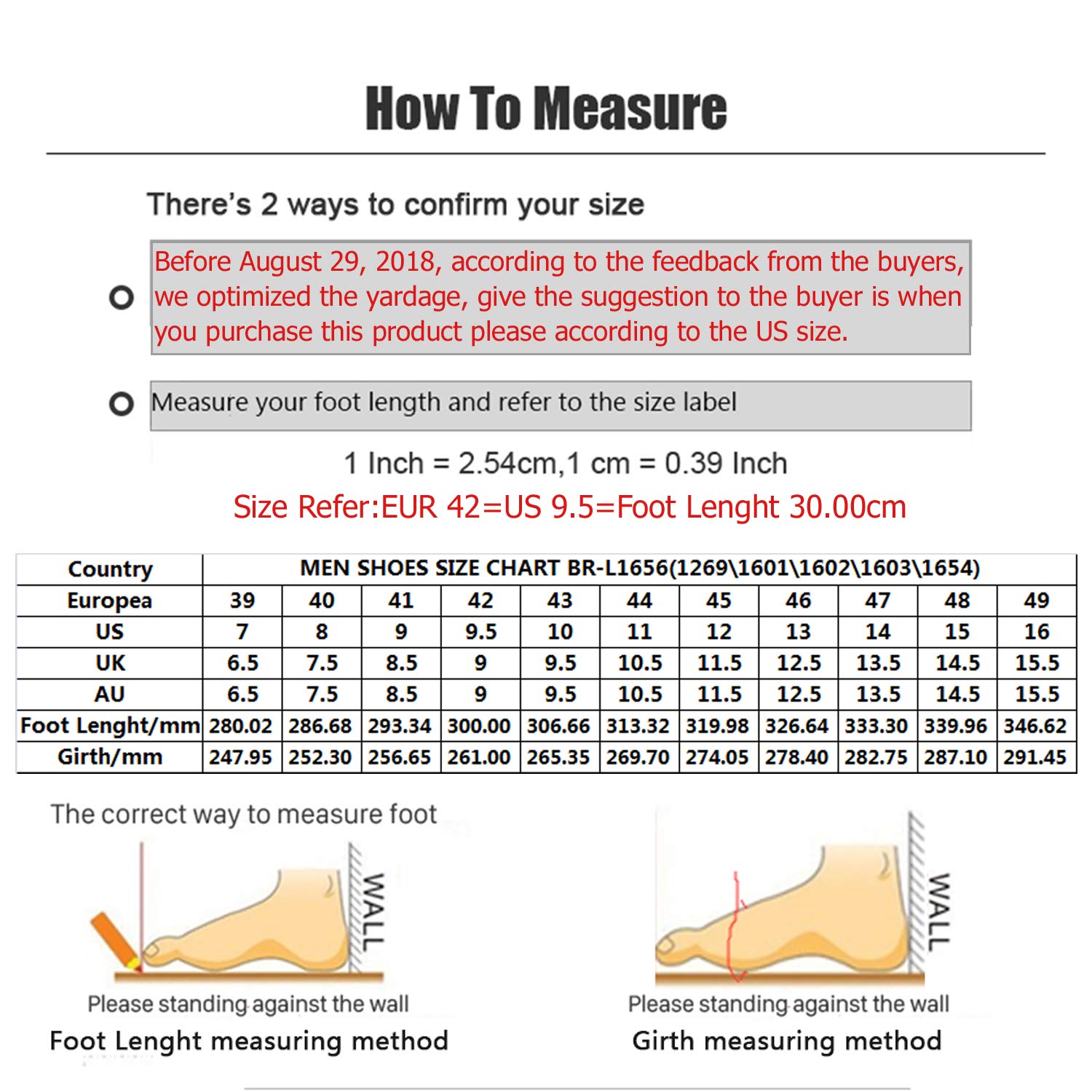 How To Measure

There's 2 ways to confirm your size

Before August 29, 2018, according to the feedback from the buyers, we optimized the yardage, give the suggestion to the buyer is when you purchase this product please according to the US size.

Measure your foot length and refer to the size label

1 Inch = 2.54cm,1 cm = 0.39 Inch

Size Refer:EUR 42=US 9.5=Foot Lenght 30.00cm

| Country | MEN SHOES SIZE CHART BR-L1656(1269\1601\1602\1603\1654) | | | | | | | | | | |
|---|---|---|---|---|---|---|---|---|---|---|---|
| Europea | 39 | 40 | 41 | 42 | 43 | 44 | 45 | 46 | 47 | 48 | 49 |
| US | 7 | 8 | 9 | 9.5 | 10 | 11 | 12 | 13 | 14 | 15 | 16 |
| UK | 6.5 | 7.5 | 8.5 | 9 | 9.5 | 10.5 | 11.5 | 12.5 | 13.5 | 14.5 | 15.5 |
| AU | 6.5 | 7.5 | 8.5 | 9 | 9.5 | 10.5 | 11.5 | 12.5 | 13.5 | 14.5 | 15.5 |
| Foot Lenght/mm | 280.02 | 286.68 | 293.34 | 300.00 | 306.66 | 313.32 | 319.98 | 326.64 | 333.30 | 339.96 | 346.62 |
| Girth/mm | 247.95 | 252.30 | 256.65 | 261.00 | 265.35 | 269.70 | 274.05 | 278.40 | 282.75 | 287.10 | 291.45 |

The correct way to measure foot

WALL

Please standing against the wall

Foot Lenght measuring method

WALL

Please standing against the wall

Girth measuring method